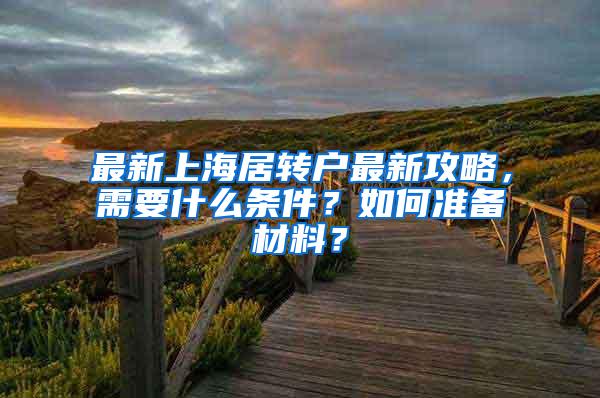 最新上海居转户最新攻略，需要什么条件？如何准备材料？